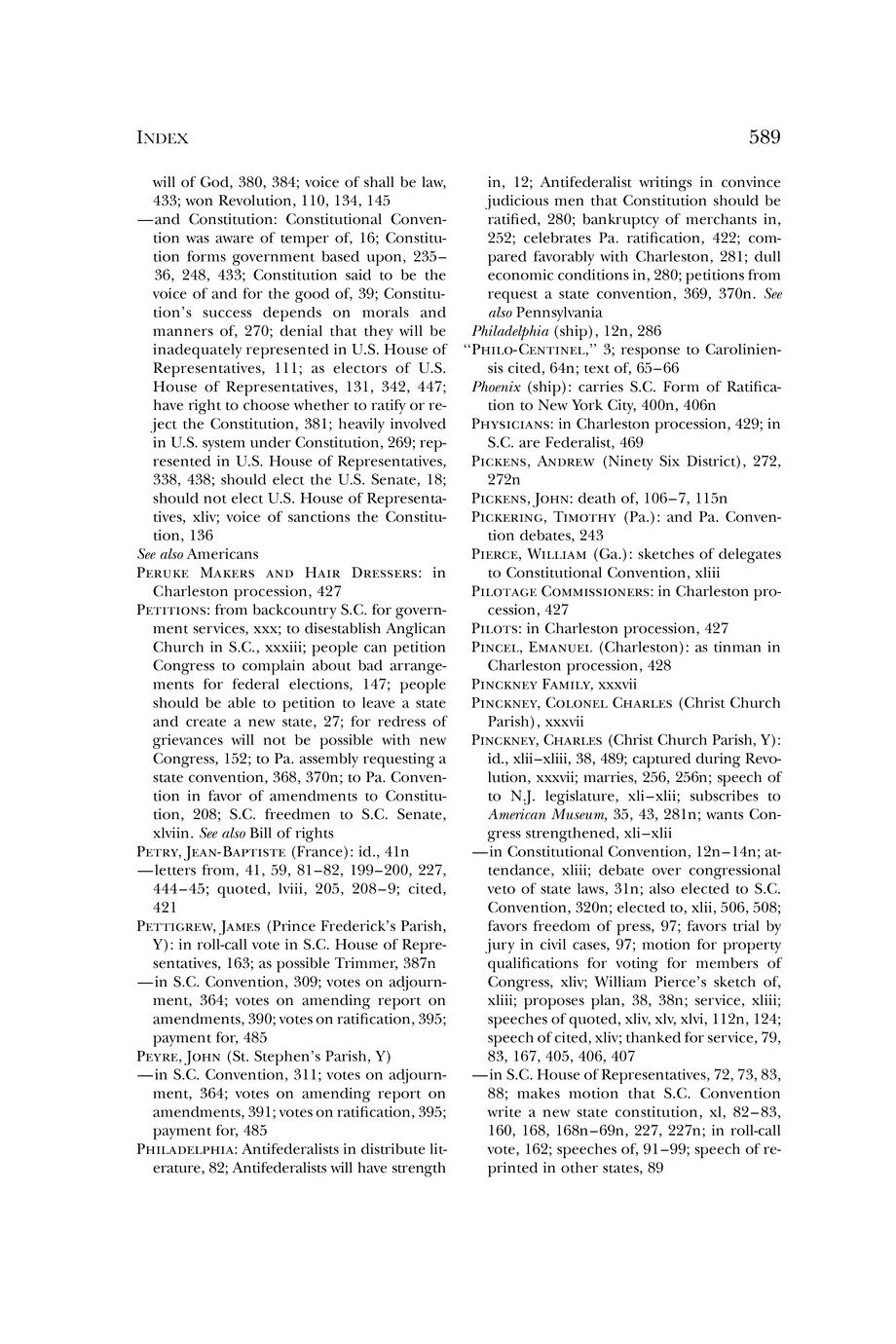 INDEX 589

will of God, 380, 384; voice of shall be law, 433; won Revolution, 110, 134, 145

—and Constitution: Constitutional Convention was aware of temper of, 16; Constitution forms government based upon, 235–36, 248, 433; Constitution said to be the voice of and for the good of, 39; Constitution's success depends on morals and manners of, 270; denial that they will be inadequately represented in U.S. House of Representatives, 111; as electors of U.S. House of Representatives, 131, 342, 447; have right to choose whether to ratify or reject the Constitution, 381; heavily involved in U.S. system under Constitution, 269; represented in U.S. House of Representatives, 338, 438; should elect the U.S. Senate, 18; should not elect U.S. House of Representatives, xliv; voice of sanctions the Constitution, 136

See also Americans

PERUKE MAKERS AND HAIR DRESSERS: in Charleston procession, 427

PETITIONS: from backcountry S.C. for government services, xxx; to disestablish Anglican Church in S.C., xxxiii; people can petition Congress to complain about bad arrangements for federal elections, 147; people should be able to petition to leave a state and create a new state, 27; for redress of grievances will not be possible with new Congress, 152; to Pa. assembly requesting a state convention, 368, 370n; to Pa. Convention in favor of amendments to Constitution, 208; S.C. freedmen to S.C. Senate, xlviin. See also Bill of rights

PETRY, JEAN-BAPTISTE (France): id., 41n

—letters from, 41, 59, 81–82, 199–200, 227, 444–45; quoted, lviii, 205, 208–9; cited, 421

PETTIGREW, JAMES (Prince Frederick's Parish, Y): in roll-call vote in S.C. House of Representatives, 163; as possible Trimmer, 387n

—in S.C. Convention, 309; votes on adjournment, 364; votes on amending report on amendments, 390; votes on ratification, 395; payment for, 485

PEYRE, JOHN (St. Stephen's Parish, Y)

—in S.C. Convention, 311; votes on adjournment, 364; votes on amending report on amendments, 391; votes on ratification, 395; payment for, 485

PHILADELPHIA: Antifederalists in distribute literature, 82; Antifederalists will have strength in, 12; Antifederalist writings in convince judicious men that Constitution should be ratified, 280; bankruptcy of merchants in, 252; celebrates Pa. ratification, 422; compared favorably with Charleston, 281; dull economic conditions in, 280; petitions from request a state convention, 369, 370n. See also Pennsylvania

Philadelphia (ship), 12n, 286

"PHILO-CENTINEL," 3; response to Caroliniensis cited, 64n; text of, 65–66

Phoenix (ship): carries S.C. Form of Ratification to New York City, 400n, 406n

PHYSICIANS: in Charleston procession, 429; in S.C. are Federalist, 469

PICKENS, ANDREW (Ninety Six District), 272, 272n

PICKENS, JOHN: death of, 106–7, 115n

PICKERING, TIMOTHY (Pa.): and Pa. Convention debates, 243

PIERCE, WILLIAM (Ga.): sketches of delegates to Constitutional Convention, xliii

PILOTAGE COMMISSIONERS: in Charleston procession, 427

PILOTS: in Charleston procession, 427

PINCEL, EMANUEL (Charleston): as tinman in Charleston procession, 428

PINCKNEY FAMILY, xxxvii

PINCKNEY, COLONEL CHARLES (Christ Church Parish), xxxvii

PINCKNEY, CHARLES (Christ Church Parish, Y): id., xlii–xliii, 38, 489; captured during Revolution, xxxvii; marries, 256, 256n; speech of to N.J. legislature, xli–xlii; subscribes to American Museum, 35, 43, 281n; wants Congress strengthened, xli–xlii

—in Constitutional Convention, 12n–14n; attendance, xliii; debate over congressional veto of state laws, 31n; also elected to S.C. Convention, 320n; elected to, xlii, 506, 508; favors freedom of press, 97; favors trial by jury in civil cases, 97; motion for property qualifications for voting for members of Congress, xliv; William Pierce's sketch of, xliii; proposes plan, 38, 38n; service, xliii; speeches of quoted, xliv, xlv, xlvi, 112n, 124; speech of cited, xliv; thanked for service, 79, 83, 167, 405, 406, 407

—in S.C. House of Representatives, 72, 73, 83, 88; makes motion that S.C. Convention write a new state constitution, xl, 82–83, 160, 168, 168n–69n, 227, 227n; in roll-call vote, 162; speeches of, 91–99; speech of reprinted in other states, 89